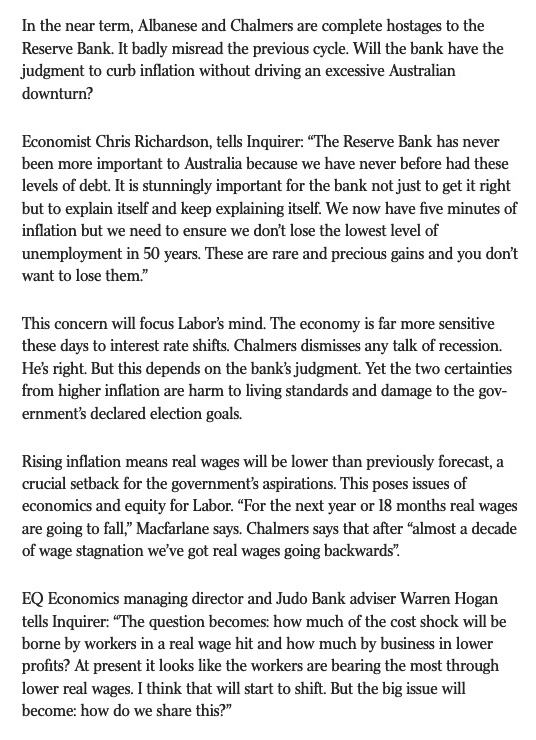 In the near term, Albanese and Chalmers are complete hostages to the Reserve Bank. It badly misread the previous cycle. Will the bank have the judgment to curb inflation without driving an excessive Australian downturn?

Economist Chris Richardson, tells Inquirer: “The Reserve Bank has never been more important to Australia because we have never before had these levels of debt. It is stunningly important for the bank not just to get it right but to explain itself and keep explaining itself. We now have five minutes of inflation but we need to ensure we don’t lose the lowest level of unemployment in 50 years. These are rare and precious gains and you don’t want to lose them.”

This concern will focus Labor’s mind. The economy is far more sensitive these days to interest rate shifts. Chalmers dismisses any talk of recession. He’s right. But this depends on the bank’s judgment. Yet the two certainties from higher inflation are harm to living standards and damage to the government’s declared election goals.

Rising inflation means real wages will be lower than previously forecast, a crucial setback for the government’s aspirations. This poses issues of economics and equity for Labor. “For the next year or 18 months real wages are going to fall,” Macfarlane says. Chalmers says that after “almost a decade of wage stagnation we’ve got real wages going backwards”.

EQ Economics managing director and Judo Bank adviser Warren Hogan tells Inquirer: “The question becomes: how much of the cost shock will be borne by workers in a real wage hit and how much by business in lower profits? At present it looks like the workers are bearing the most through lower real wages. I think that will start to shift. But the big issue will become: how do we share this?”